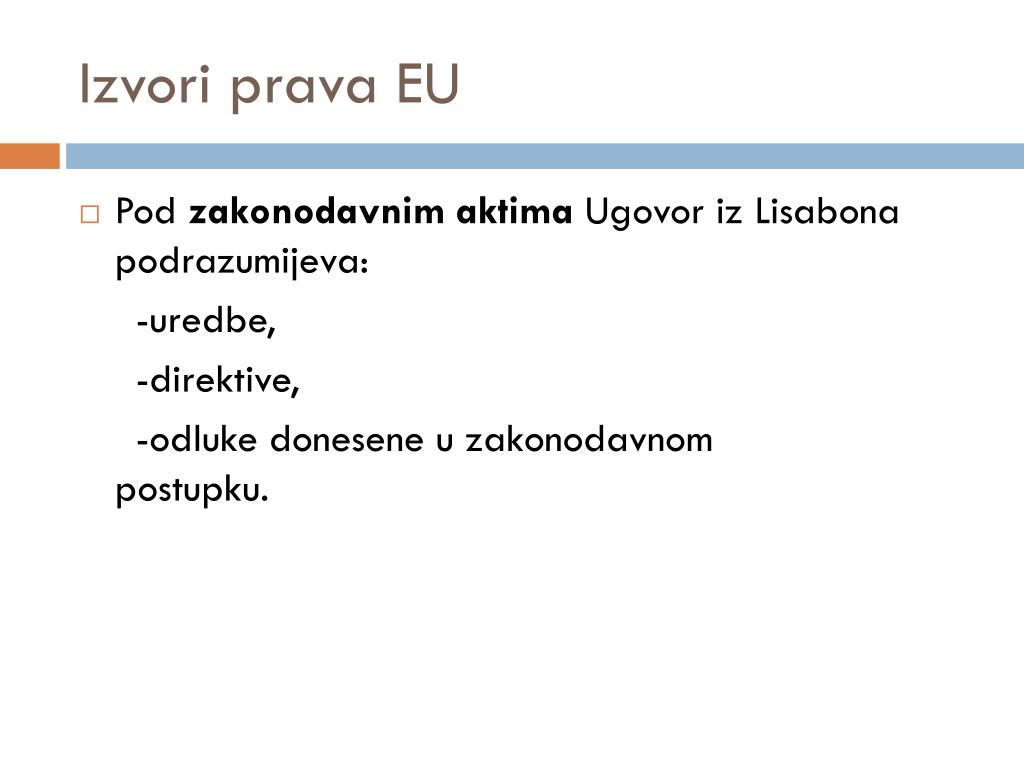 Izvori prava EU

Pod zakonodavnim aktima Ugovor iz Lisabona podrazumijeva:

-uredbe,

-direktive,

-odluke donesene u zakonodavnom postupku.